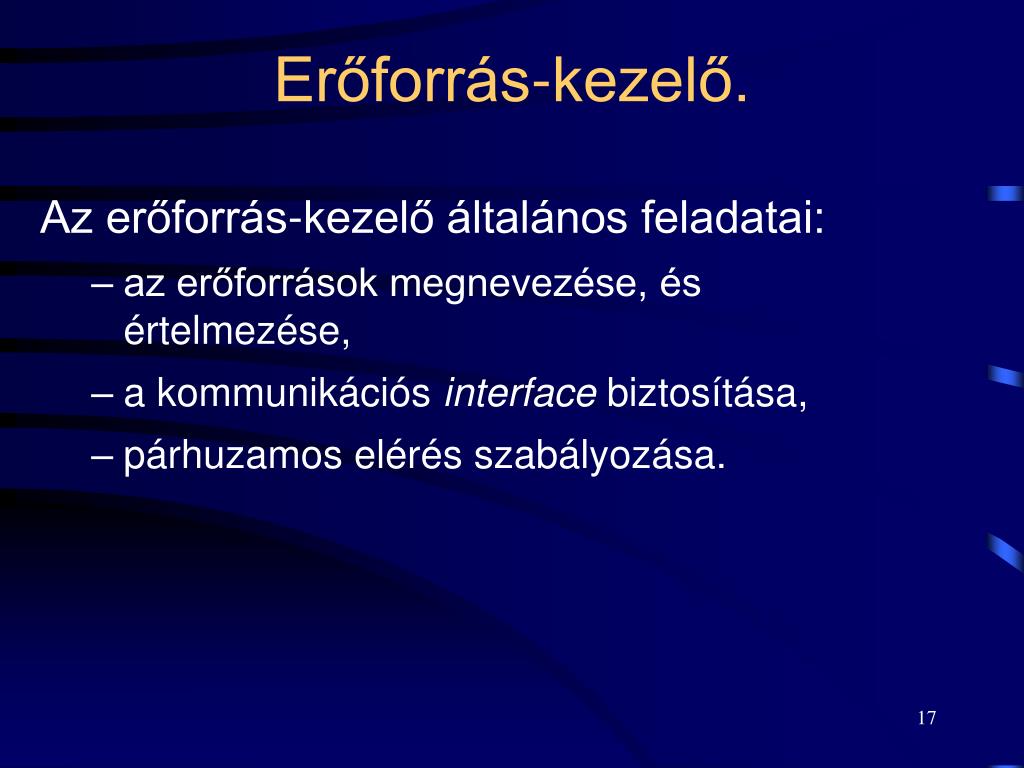 Erőforrás-kezelő.

Az erőforrás-kezelő általános feladatai:

– az erőforrások megnevezése, és értelmezése,

– a kommunikációs interface biztosítása,

– párhuzamos elérés szabályozása.

17